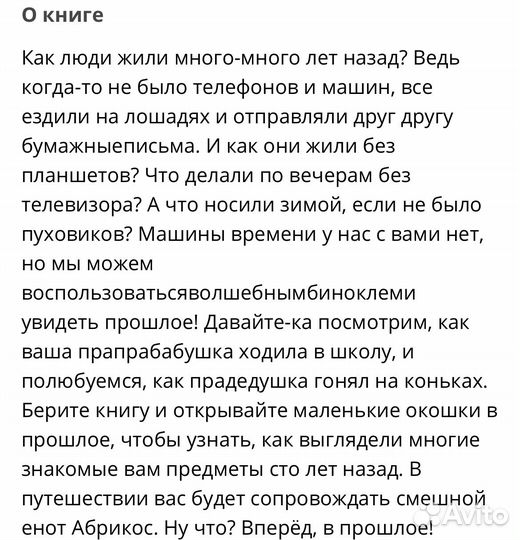 О книге

Как люди жили много-много лет назад? Ведь когда-то не было телефонов и машин, все ездили на лошадях и отправляли друг другу бумажныеписьма. И как они жили без планшетов? Что делали по вечерам без телевизора? А что носили зимой, если не было пуховиков? Машины времени у нас с вами нет, но мы можем воспользоватьсяволшебнымбиноклеми увидеть прошлое! Давайте-ка посмотрим, как ваша прапрабабушка ходила в школу, и полюбуемся, как прадедушка гонял на коньках. Берите книгу и открывайте маленькие окошки в прошлое, чтобы узнать, как выглядели многие знакомые вам предметы сто лет назад. В путешествии вас будет сопровождать смешной енот Абрикос. Ну что? Вперёд, в прошлое!

Avito